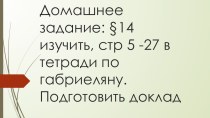 Домашнее задание: §14 изучить, стр 5 -27 в тетради по габриеляну. Подготовить доклад